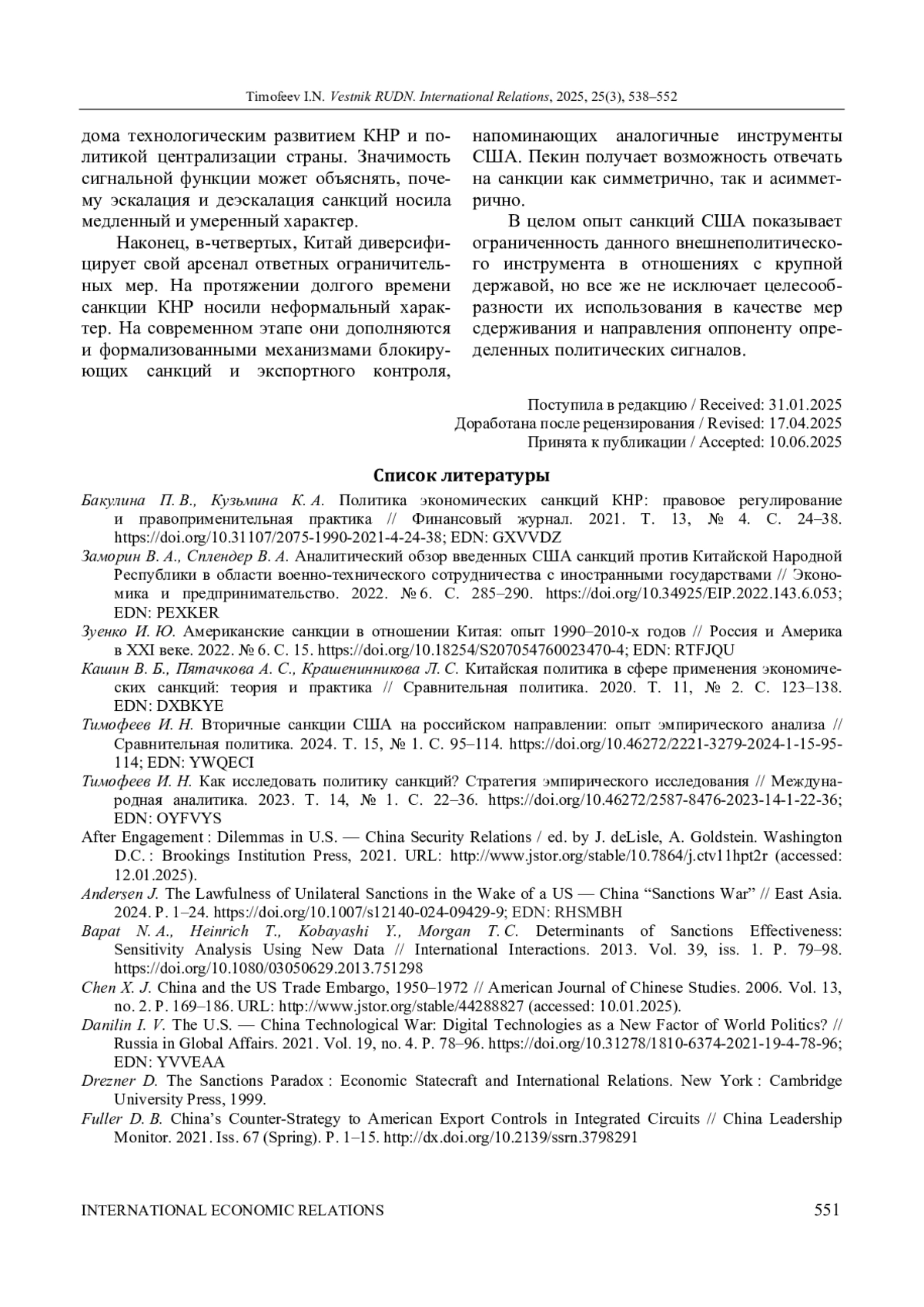 Timofeev I.N. Vestnik RUDN. International Relations, 2025, 25(3), 538–552

дома технологическим развитием КНР и политикой централизации страны. Значимость сигнальной функции может объяснять, почему эскалация и деэскалация санкций носила медленный и умеренный характер.

Наконец, в-четвертых, Китай диверсифицирует свой арсенал ответных ограничительных мер. На протяжении долгого времени санкции КНР носили неформальный характер. На современном этапе они дополняются и формализованными механизмами блокирующих санкций и экспортного контроля, напоминающих аналогичные инструменты США. Пекин получает возможность отвечать на санкции как симметрично, так и асимметрично.

В целом опыт санкций США показывает ограниченность данного внешнеполитического инструмента в отношениях с крупной державой, но все же не исключает целесообразности их использования в качестве мер сдерживания и направления оппоненту определенных политических сигналов.

Поступила в редакцию / Received: 31.01.2025
Доработана после рецензирования / Revised: 17.04.2025
Принята к публикации / Accepted: 10.06.2025

Список литературы

Бакулина П. В., Кузьмина К. А. Политика экономических санкций КНР: правовое регулирование и правоприменительная практика // Финансовый журнал. 2021. Т. 13, № 4. С. 24–38. https://doi.org/10.31107/2075-1990-2021-4-24-38; EDN: GXVVDZ

Заморин В. А., Сплендер В. А. Аналитический обзор введенных США санкций против Китайской Народной Республики в области военно-технического сотрудничества с иностранными государствами // Экономика и предпринимательство. 2022. № 6. С. 285–290. https://doi.org/10.34925/EIP.2022.143.6.053; EDN: PEXKER

Зуенко И. Ю. Американские санкции в отношении Китая: опыт 1990–2010-х годов // Россия и Америка в XXI веке. 2022. № 6. С. 15. https://doi.org/10.18254/S207054760023470-4; EDN: RTFJQU

Кашин В. Б., Пятачкова А. С., Крашенинникова Л. С. Китайская политика в сфере применения экономических санкций: теория и практика // Сравнительная политика. 2020. Т. 11, № 2. С. 123–138. EDN: DXBKYE

Тимофеев И. Н. Вторичные санкции США на российском направлении: опыт эмпирического анализа // Сравнительная политика. 2024. Т. 15, № 1. С. 95–114. https://doi.org/10.46272/2221-3279-2024-1-15-95-114; EDN: YWQECI

Тимофеев И. Н. Как исследовать политику санкций? Стратегия эмпирического исследования // Международная аналитика. 2023. Т. 14, № 1. С. 22–36. https://doi.org/10.46272/2587-8476-2023-14-1-22-36; EDN: OYFVYS

After Engagement : Dilemmas in U.S. — China Security Relations / ed. by J. deLisle, A. Goldstein. Washington D.C. : Brookings Institution Press, 2021. URL: http://www.jstor.org/stable/10.7864/j.ctv11hpt2r (accessed: 12.01.2025).

Andersen J. The Lawfulness of Unilateral Sanctions in the Wake of a US — China “Sanctions War” // East Asia. 2024. P. 1–24. https://doi.org/10.1007/s12140-024-09429-9; EDN: RHSMBH

Bapat N. A., Heinrich T., Kobayashi Y., Morgan T. C. Determinants of Sanctions Effectiveness: Sensitivity Analysis Using New Data // International Interactions. 2013. Vol. 39, iss. 1. P. 79–98. https://doi.org/10.1080/03050629.2013.751298

Chen X. J. China and the US Trade Embargo, 1950–1972 // American Journal of Chinese Studies. 2006. Vol. 13, no. 2. P. 169–186. URL: http://www.jstor.org/stable/44288827 (accessed: 10.01.2025).

Danilin I. V. The U.S. — China Technological War: Digital Technologies as a New Factor of World Politics? // Russia in Global Affairs. 2021. Vol. 19, no. 4. P. 78–96. https://doi.org/10.31278/1810-6374-2021-19-4-78-96; EDN: YVVEAA

Drezner D. The Sanctions Paradox : Economic Statecraft and International Relations. New York : Cambridge University Press, 1999.

Fuller D. B. China’s Counter-Strategy to American Export Controls in Integrated Circuits // China Leadership Monitor. 2021. Iss. 67 (Spring). P. 1–15. http://dx.doi.org/10.2139/ssrn.3798291

INTERNATIONAL ECONOMIC RELATIONS 551